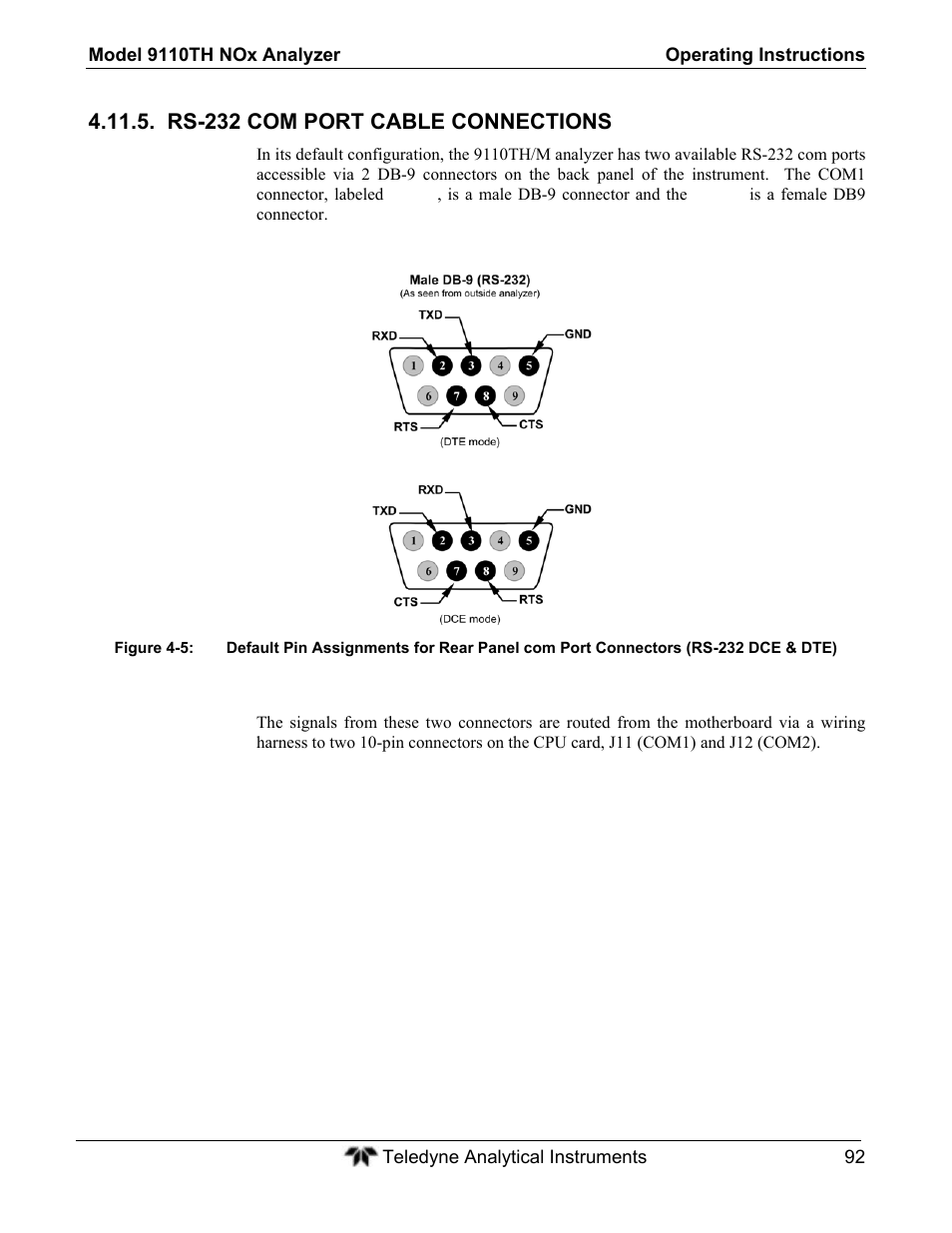 Model 9110TH NOx Analyzer Operating Instructions

4.11.5. RS-232 COM PORT CABLE CONNECTIONS

In its default configuration, the 9110TH/M analyzer has two available RS-232 com ports accessible via 2 DB-9 connectors on the back panel of the instrument. The COM1 connector, labeled , is a male DB-9 connector and the is a female DB9 connector.

Male DB-9 (RS-232)
(As seen from outside analyzer)

TXD
RXD
GND
1 2 3 4 5
6 7 8 9
RTS
CTS
(DTE mode)

RXD
TXD
GND
1 2 3 4 5
6 7 8 9
CTS
RTS
(DCE mode)

Figure 4-5: Default Pin Assignments for Rear Panel com Port Connectors (RS-232 DCE & DTE)

The signals from these two connectors are routed from the motherboard via a wiring harness to two 10-pin connectors on the CPU card, J11 (COM1) and J12 (COM2).

Teledyne Analytical Instruments 92